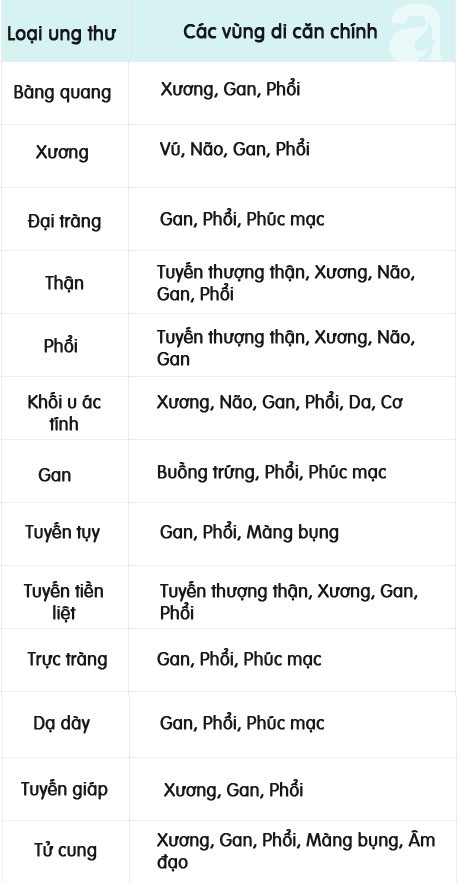 | Loại ung thư | Các vùng di căn chính |
|---|---|
| Bàng quang | Xương, Gan, Phổi |
| Xương | Vú, Não, Gan, Phổi |
| Đại tràng | Gan, Phổi, Phúc mạc |
| Thận | Tuyến thượng thận, Xương, Não, Gan, Phổi |
| Phổi | Tuyến thượng thận, Xương, Não, Gan |
| Khối u ác tính | Xương, Não, Gan, Phổi, Da, Cơ |
| Gan | Buồng trứng, Phổi, Phúc mạc |
| Tuyến tụy | Gan, Phổi, Màng bụng |
| Tuyến tiền liệt | Tuyến thượng thận, Xương, Gan, Phổi |
| Trực tràng | Gan, Phổi, Phúc mạc |
| Dạ dày | Gan, Phổi, Phúc mạc |
| Tuyến giáp | Xương, Gan, Phổi |
| Tử cung | Xương, Gan, Phổi, Màng bụng, Âm đạo |